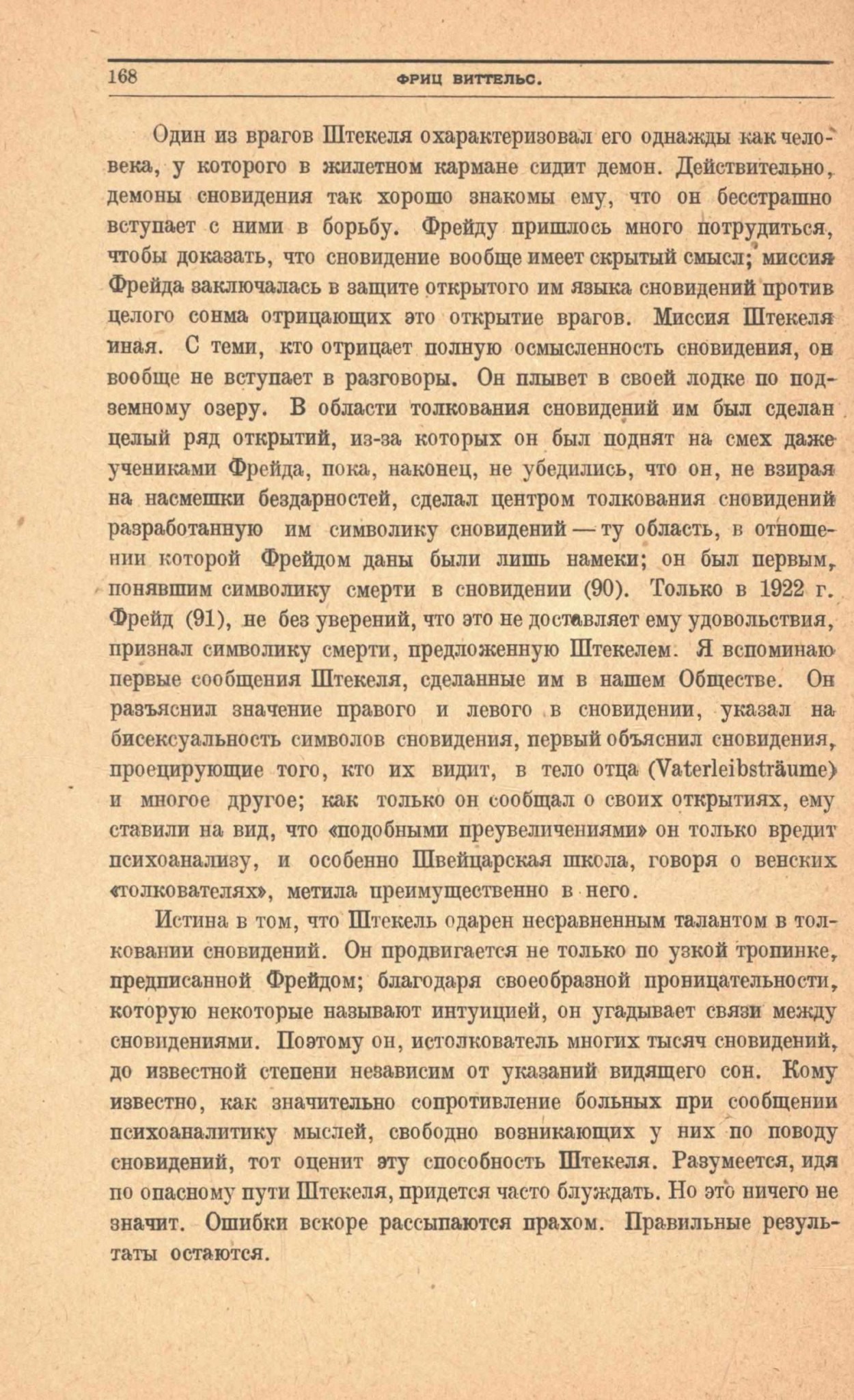 168 ФРИЦ ВИТТЕЛЬС.

Один из врагов Штекеля охарактеризовал его однажды как человека, у которого в жилетном кармане сидит демон. Действительно, демоны сновидения так хорошо знакомы ему, что он бесстрашно вступает с ними в борьбу. Фрейду пришлось много потрудиться, чтобы доказать, что сновидение вообще имеет скрытый смысл; миссия Фрейда заключалась в защите открытого им языка сновидений против целого сонма отрицающих это открытие врагов. Миссия Штекеля иная. С теми, кто отрицает полную осмысленность сновидения, он вообще не вступает в разговоры. Он плывет в своей лодке по подземному озеру. В области толкования сновидений им был сделан целый ряд открытий, из-за которых он был поднят на смех даже учениками Фрейда, пока, наконец, не убедились, что он, не взирая на насмешки бездарностей, сделал центром толкования сновидений разработанную им символику сновидений — ту область, в отношении которой Фрейдом даны были лишь намеки; он был первым, понявшим символику смерти в сновидении (90). Только в 1922 г. Фрейд (91), не без уверений, что это не доставляет ему удовольствия, признал символику смерти, предложенную Штекелем. Я вспоминаю первые сообщения Штекеля, сделанные им в нашем Обществе. Он разъяснил значение правого и левого в сновидении, указал на бисексуальность символов сновидения, первый объяснил сновидения, проецирующие того, кто их видит, в тело отца (Vaterleibsträume) и многое другое; как только он сообщал о своих открытиях, ему ставили на вид, что «подобными преувеличениями» он только вредит психоанализу, и особенно Швейцарская школа, говоря о венских «толкователях», метила преимущественно в него.

Истина в том, что Штекель одарен несравненным талантом в толковании сновидений. Он продвигается не только по узкой тропинке, предписанной Фрейдом; благодаря своеобразной проницательности, которую некоторые называют интуицией, он угадывает связи между сновидениями. Поэтому он, истолкователь многих тысяч сновидений, до известной степени независим от указаний видящего сон. Кому известно, как значительно сопротивление больных при сообщении психоаналитику мыслей, свободно возникающих у них по поводу сновидений, тот оценит эту способность Штекеля. Разумеется, идя по опасному пути Штекеля, придется часто блуждать. Но это ничего не значит. Ошибки вскоре рассыпаются прахом. Правильные результаты остаются.